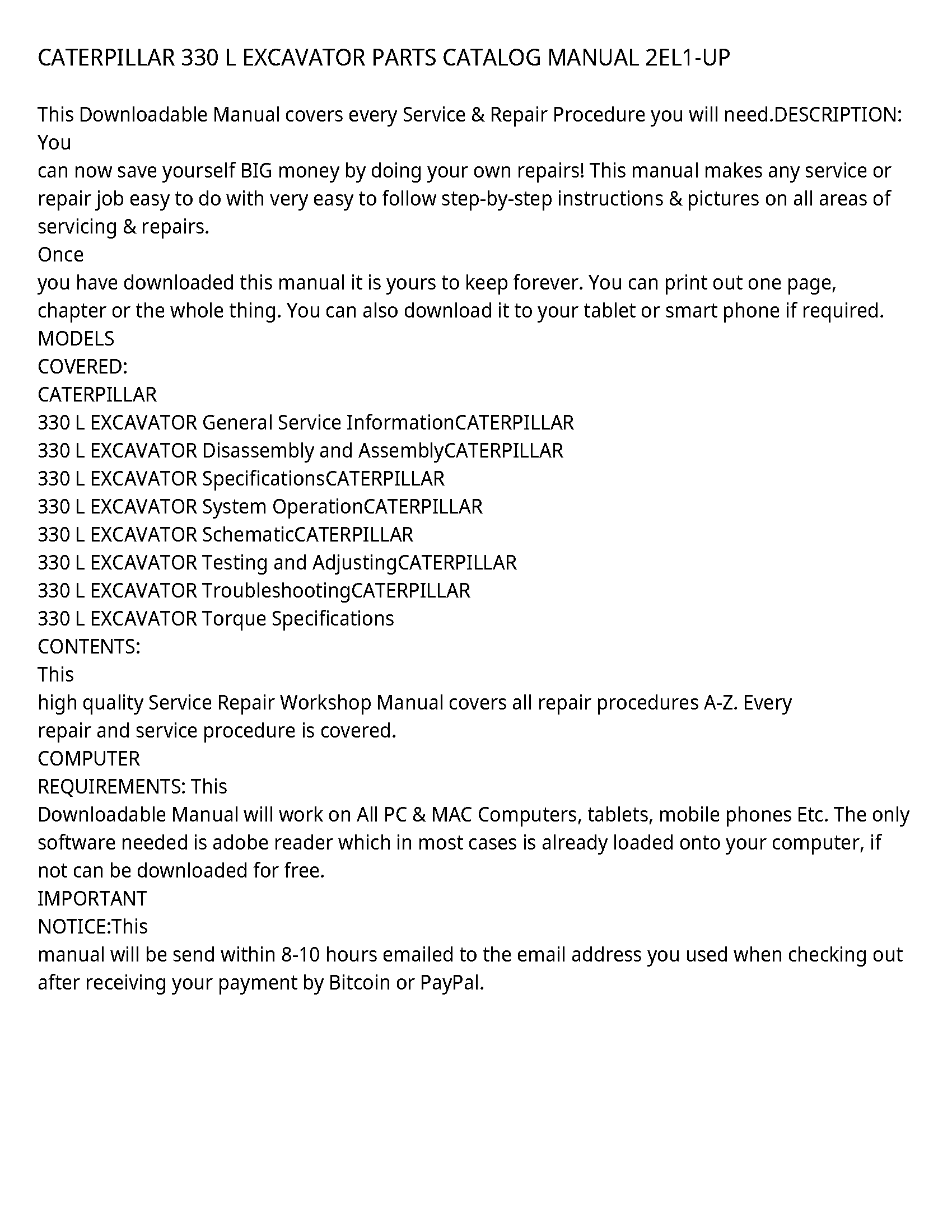 CATERPILLAR 330 L EXCAVATOR PARTS CATALOG MANUAL 2EL1-UP

This Downloadable Manual covers every Service & Repair Procedure you will need.DESCRIPTION: You
can now save yourself BIG money by doing your own repairs! This manual makes any service or repair job easy to do with very easy to follow step-by-step instructions & pictures on all areas of servicing & repairs.
Once
you have downloaded this manual it is yours to keep forever. You can print out one page, chapter or the whole thing. You can also download it to your tablet or smart phone if required.
MODELS
COVERED:
CATERPILLAR
330 L EXCAVATOR General Service InformationCATERPILLAR
330 L EXCAVATOR Disassembly and AssemblyCATERPILLAR
330 L EXCAVATOR SpecificationsCATERPILLAR
330 L EXCAVATOR System OperationCATERPILLAR
330 L EXCAVATOR SchematicCATERPILLAR
330 L EXCAVATOR Testing and AdjustingCATERPILLAR
330 L EXCAVATOR TroubleshootingCATERPILLAR
330 L EXCAVATOR Torque Specifications
CONTENTS:
This
high quality Service Repair Workshop Manual covers all repair procedures A-Z. Every
repair and service procedure is covered.
COMPUTER
REQUIREMENTS: This
Downloadable Manual will work on All PC & MAC Computers, tablets, mobile phones Etc. The only software needed is adobe reader which in most cases is already loaded onto your computer, if not can be downloaded for free.
IMPORTANT
NOTICE:This
manual will be send within 8-10 hours emailed to the email address you used when checking out after receiving your payment by Bitcoin or PayPal.